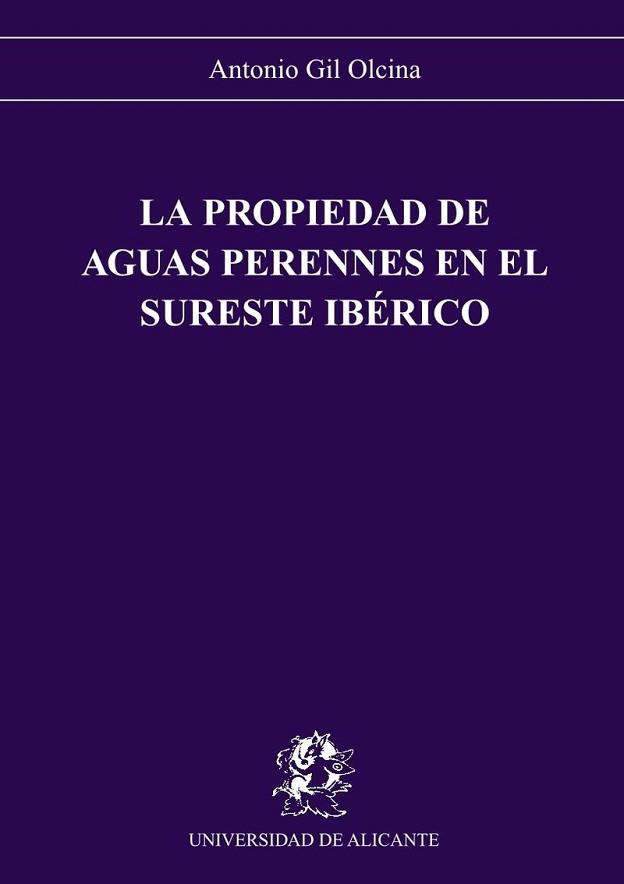 Antonio Gil Olcina

LA PROPIEDAD DE AGUAS PERENNES EN EL SURESTE IBÉRICO

UNIVERSIDAD DE ALICANTE